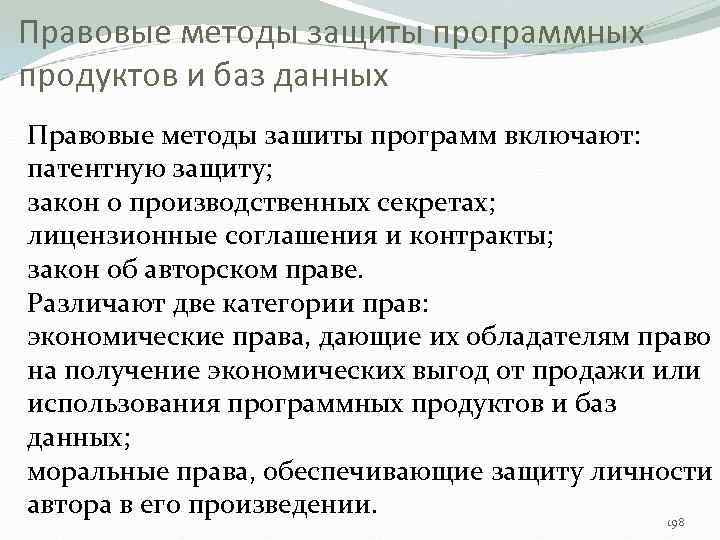 Правовые методы защиты программных продуктов и баз данных

Правовые методы зашиты программ включают:
патентную защиту;
закон о производственных секретах;
лицензионные соглашения и контракты;
закон об авторском праве.
Различают две категории прав:
экономические права, дающие их обладателям право на получение экономических выгод от продажи или использования программных продуктов и баз данных;
моральные права, обеспечивающие защиту личности автора в его произведении.

198